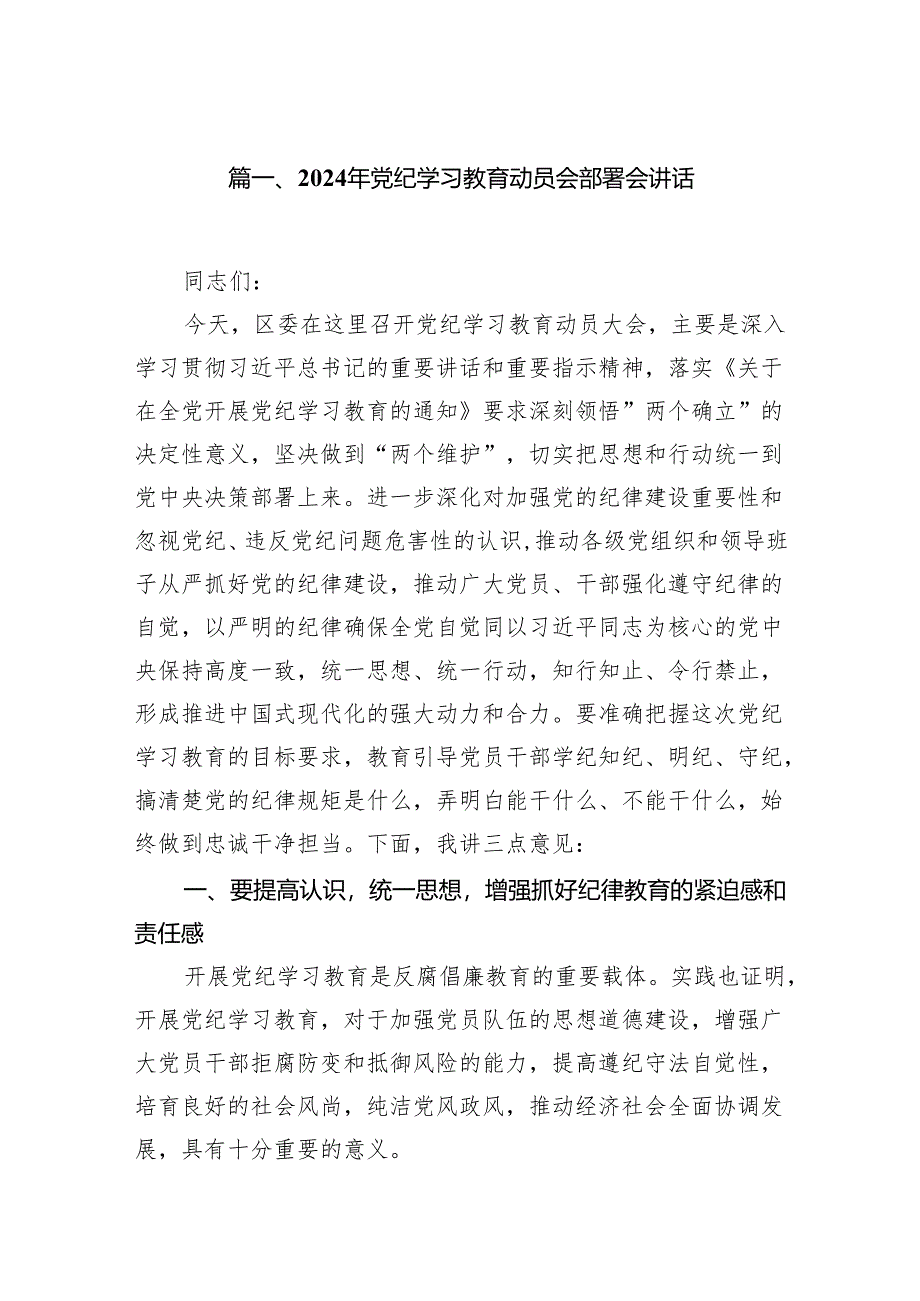 篇一、2024年党纪学习教育动员会部署会讲话

同志们：

今天，区委在这里召开党纪学习教育动员大会，主要是深入学习贯彻习近平总书记的重要讲话和重要指示精神，落实《关于在全党开展党纪学习教育的通知》要求深刻领悟”两个确立”的决定性意义，坚决做到“两个维护”，切实把思想和行动统一到党中央决策部署上来。进一步深化对加强党的纪律建设重要性和忽视党纪、违反党纪问题危害性的认识，推动各级党组织和领导班子从严抓好党的纪律建设，推动广大党员、干部强化遵守纪律的自觉，以严明的纪律确保全党自觉同以习近平同志为核心的党中央保持高度一致，统一思想、统一行动，知行知止、令行禁止，形成推进中国式现代化的强大动力和合力。要准确把握这次党纪学习教育的目标要求，教育引导党员干部学纪知纪、明纪、守纪，搞清楚党的纪律规矩是什么，弄明白能干什么、不能干什么，始终做到忠诚干净担当。下面，我讲三点意见：

一、要提高认识，统一思想，增强抓好纪律教育的紧迫感和责任感

开展党纪学习教育是反腐倡廉教育的重要载体。实践也证明，开展党纪学习教育，对于加强党员队伍的思想道德建设，增强广大党员干部拒腐防变和抵御风险的能力，提高遵纪守法自觉性，培育良好的社会风尚，纯洁党风政风，推动经济社会全面协调发展，具有十分重要的意义。